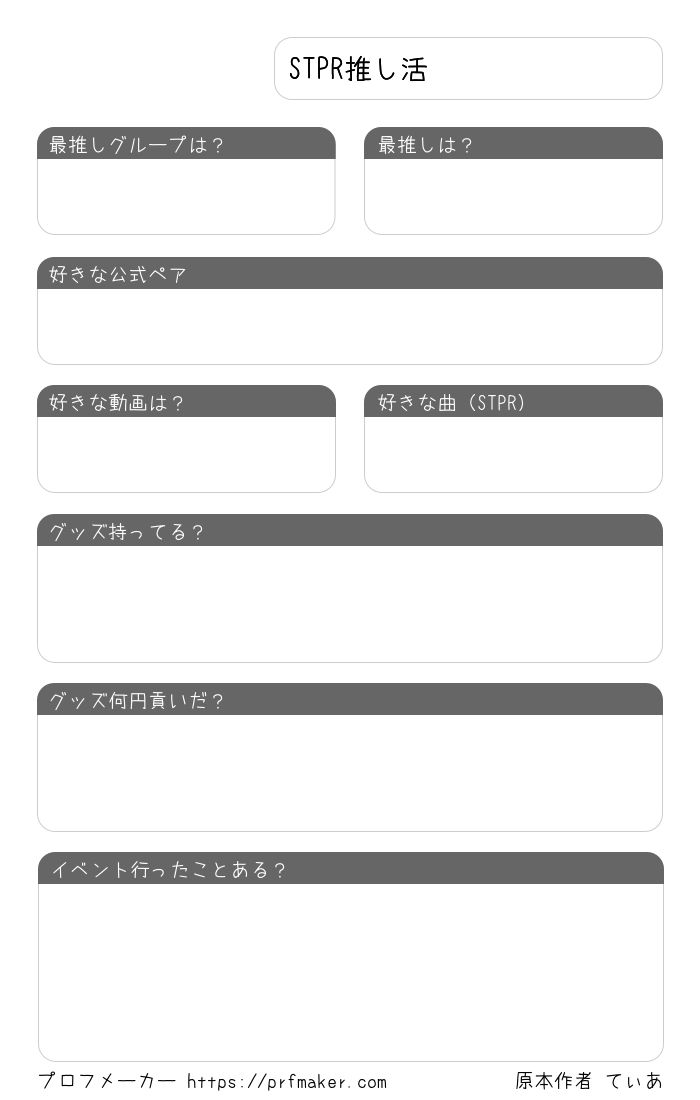 STPR推し活

最推しグループは？

最推しは？

好きな公式ペア

好きな動画は？

好きな曲（STPR）

グッズ持ってる？

グッズ何円貢いだ？

イベント行ったことある？

プロフメーカー https://prfmaker.com

原本作者 てぃあ